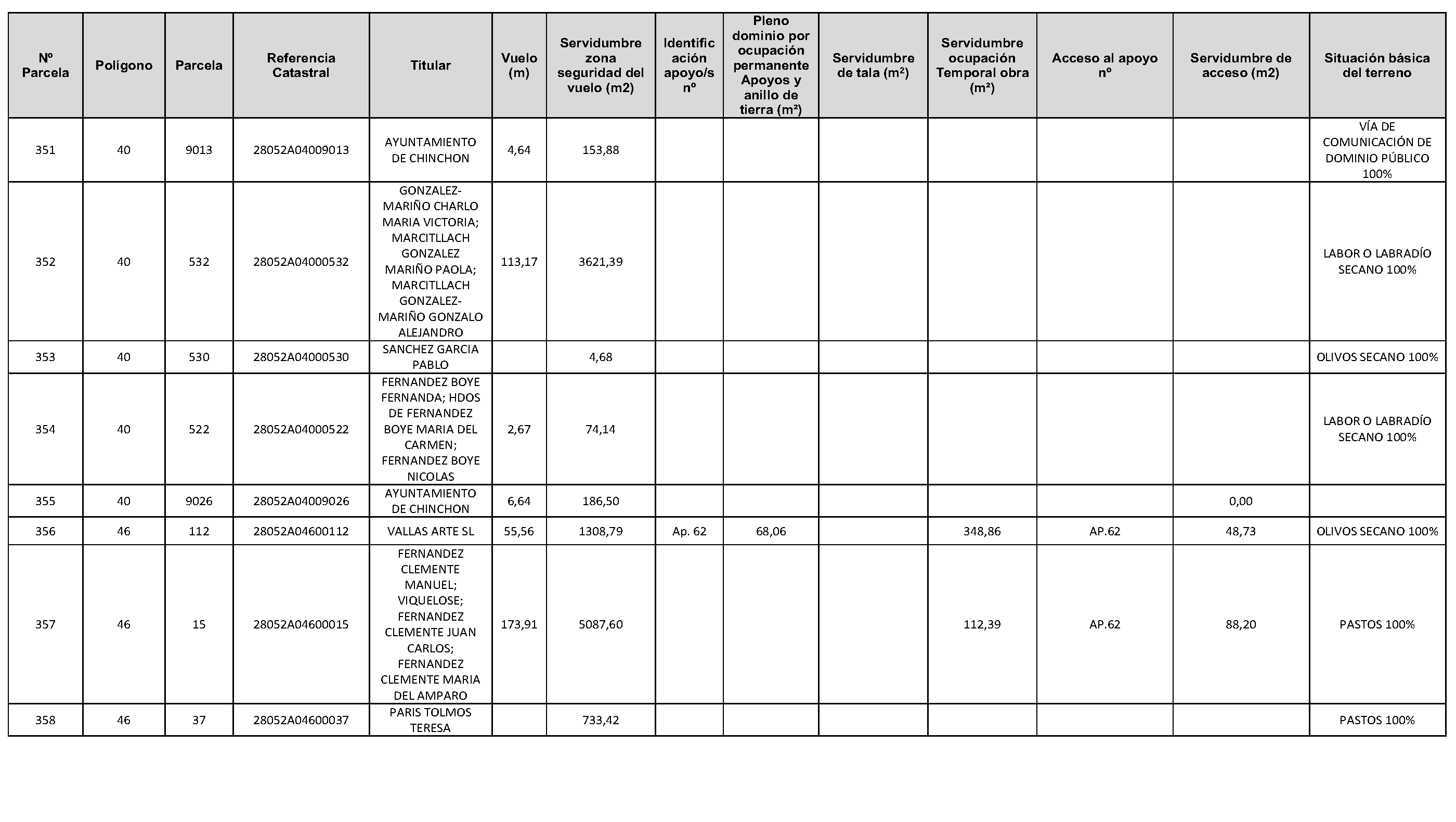 | Nº Parcela | Polígono | Parcela | Referencia Catastral | Titular | Vuelo (m) | Servidumbre zona seguridad del vuelo (m2) | Identificación apoyo/s nº | Pleno dominio por ocupación permanente Apoyos y anillo de tierra (m²) | Servidumbre de tala (m²) | Servidumbre ocupación Temporal obra (m²) | Acceso al apoyo nº | Servidumbre de acceso (m2) | Situación básica del terreno |
|---|---|---|---|---|---|---|---|---|---|---|---|---|---|
| 351 | 40 | 9013 | 28052A04009013 | AYUNTAMIENTO DE CHINCHON | 4,64 | 153,88 | | | | | | | VÍA DE COMUNICACIÓN DE DOMINIO PÚBLICO 100% |
| 352 | 40 | 532 | 28052A04000532 | GONZALEZ-MARIÑO CHARLO MARIA VICTORIA; MARCITLLACH GONZALEZ MARIÑO PAOLA; MARCITLLACH GONZALEZ-MARIÑO GONZALO ALEJANDRO | 113,17 | 3621,39 | | | | | | | LABOR O LABRADÍO SECANO 100% |
| 353 | 40 | 530 | 28052A04000530 | SANCHEZ GARCIA PABLO | | 4,68 | | | | | | | OLIVOS SECANO 100% |
| 354 | 40 | 522 | 28052A04000522 | FERNANDEZ BOYE FERNANDA; HDOS DE FERNANDEZ BOYE MARIA DEL CARMEN; FERNANDEZ BOYE NICOLAS | 2,67 | 74,14 | | | | | | | LABOR O LABRADÍO SECANO 100% |
| 355 | 40 | 9026 | 28052A04009026 | AYUNTAMIENTO DE CHINCHON | 6,64 | 186,50 | | | | | | 0,00 | |
| 356 | 46 | 112 | 28052A04600112 | VALLAS ARTE SL | 55,56 | 1308,79 | Ap. 62 | 68,06 | | 348,86 | AP.62 | 48,73 | OLIVOS SECANO 100% |
| 357 | 46 | 15 | 28052A04600015 | FERNANDEZ CLEMENTE MANUEL; VIQUELOSE; FERNANDEZ CLEMENTE JUAN CARLOS; FERNANDEZ CLEMENTE MARIA DEL AMPARO | 173,91 | 5087,60 | | | | 112,39 | AP.62 | 88,20 | PASTOS 100% |
| 358 | 46 | 37 | 28052A04600037 | PARIS TOLMOS TERESA | | 733,42 | | | | | | | PASTOS 100% |